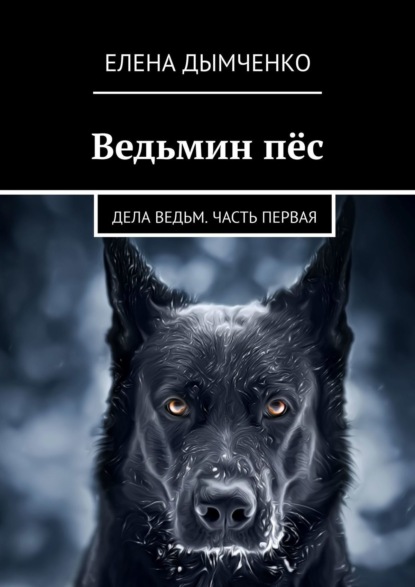 ЕЛЕНА ДЫМЧЕНКО

Ведьмин пёс

ДЕЛА ВЕДЬМ. ЧАСТЬ ПЕРВАЯ